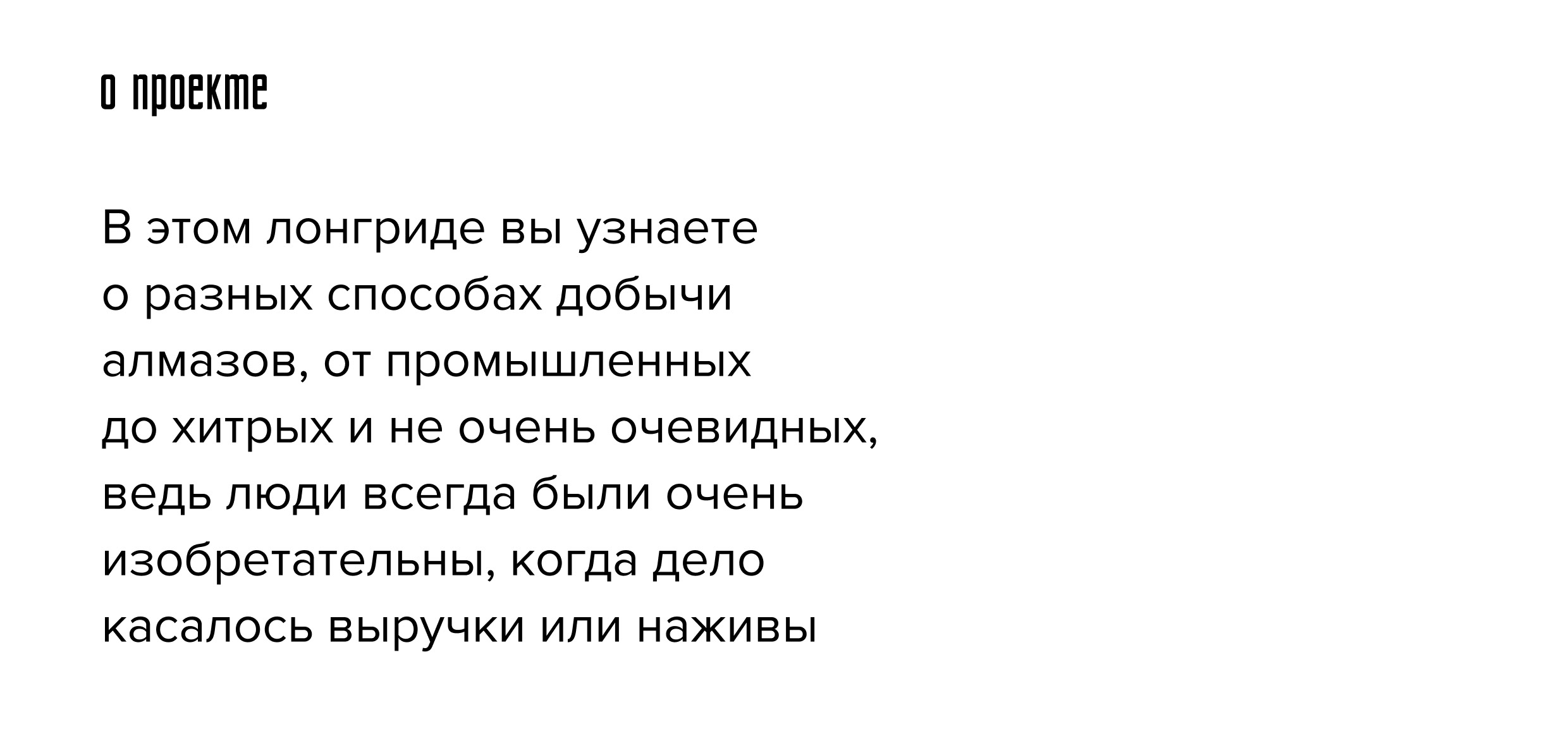 о проекте

В этом лонгриде вы узнаете о разных способах добычи алмазов, от промышленных до хитрых и не очень очевидных, ведь люди всегда были очень изобретательны, когда дело касалось выручки или наживы